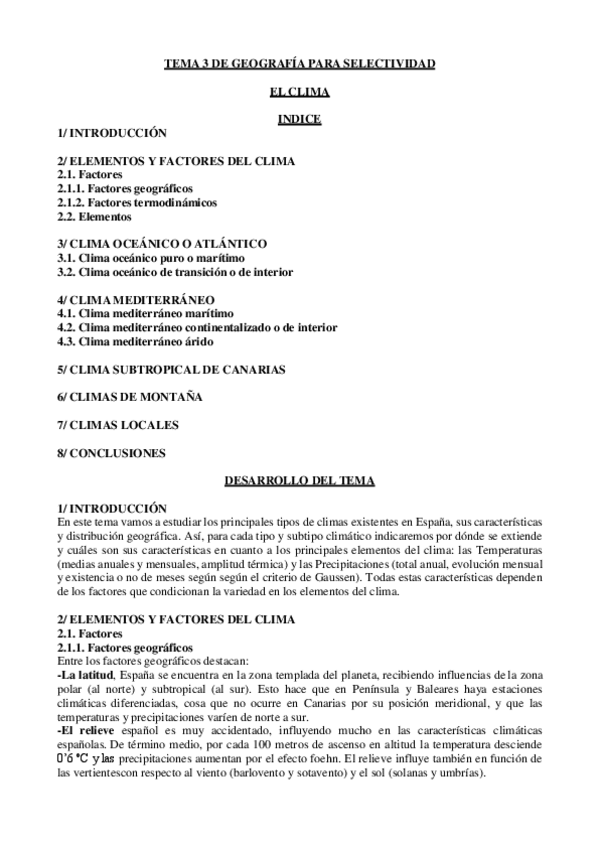 TEMA 3 DE GEOGRAFÍA PARA SELECTIVIDAD

EL CLIMA

INDICE

1/ INTRODUCCIÓN

2/ ELEMENTOS Y FACTORES DEL CLIMA
2.1. Factores
2.1.1. Factores geográficos
2.1.2. Factores termodinámicos
2.2. Elementos

3/ CLIMA OCEÁNICO O ATLÁNTICO
3.1. Clima oceánico puro o marítimo
3.2. Clima oceánico de transición o de interior

4/ CLIMA MEDITERRÁNEO
4.1. Clima mediterráneo marítimo
4.2. Clima mediterráneo continentalizado o de interior
4.3. Clima mediterráneo árido

5/ CLIMA SUBTROPICAL DE CANARIAS

6/ CLIMAS DE MONTAÑA

7/ CLIMAS LOCALES

8/ CONCLUSIONES

DESARROLLO DEL TEMA

1/ INTRODUCCIÓN
En este tema vamos a estudiar los principales tipos de climas existentes en España, sus características y distribución geográfica. Así, para cada tipo y subtipo climático indicaremos por dónde se extiende y cuáles son sus características en cuanto a los principales elementos del clima: las Temperaturas (medias anuales y mensuales, amplitud térmica) y las Precipitaciones (total anual, evolución mensual y existencia o no de meses según según el criterio de Gaussen). Todas estas características dependen de los factores que condicionan la variedad en los elementos del clima.

2/ ELEMENTOS Y FACTORES DEL CLIMA
2.1. Factores
2.1.1. Factores geográficos
Entre los factores geográficos destacan:
-La latitud, España se encuentra en la zona templada del planeta, recibiendo influencias de la zona polar (al norte) y subtropical (al sur). Esto hace que en Península y Baleares haya estaciones climáticas diferenciadas, cosa que no ocurre en Canarias por su posición meridional, y que las temperaturas y precipitaciones varíen de norte a sur.
-El relieve español es muy accidentado, influyendo mucho en las características climáticas españolas. De término medio, por cada 100 metros de ascenso en altitud la temperatura desciende 0'6 ºC y las precipitaciones aumentan por el efecto foehn. El relieve influye también en función de las vertientescon respecto al viento (barlovento y sotavento) y el sol (solanas y umbrías).